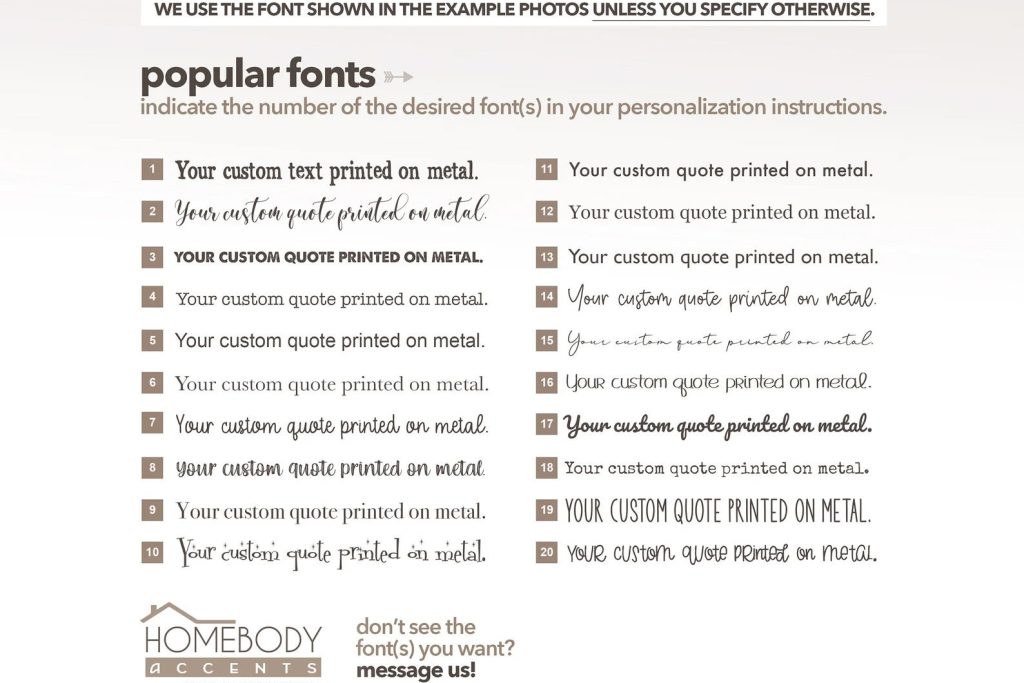 WE USE THE FONT SHOWN IN THE EXAMPLE PHOTOS UNLESS YOU SPECIFY OTHERWISE.

popular fonts

indicate the number of the desired font(s) in your personalization instructions.

1 Your custom text printed on metal.

2 Your custom quote printed on metal.

3 YOUR CUSTOM QUOTE PRINTED ON METAL.

4 Your custom quote printed on metal.

5 Your custom quote printed on metal.

6 Your custom quote printed on metal.

7 Your custom quote printed on metal.

8 Your custom quote printed on metal.

9 Your custom quote printed on metal.

10 Your custom quote printed on metal.

11 Your custom quote printed on metal.

12 Your custom quote printed on metal.

13 Your custom quote printed on metal.

14 Your custom quote printed on metal.

15 Your custom quote printed on metal.

16 Your custom quote printed on metal.

17 Your custom quote printed on metal.

18 Your custom quote printed on metal.

19 YOUR CUSTOM QUOTE PRINTED ON METAL.

20 YOUR CUSTOM QUOTE PRINTED ON METAL.

HOMEBODY
ACCENTS

don't see the font(s) you want? message us!